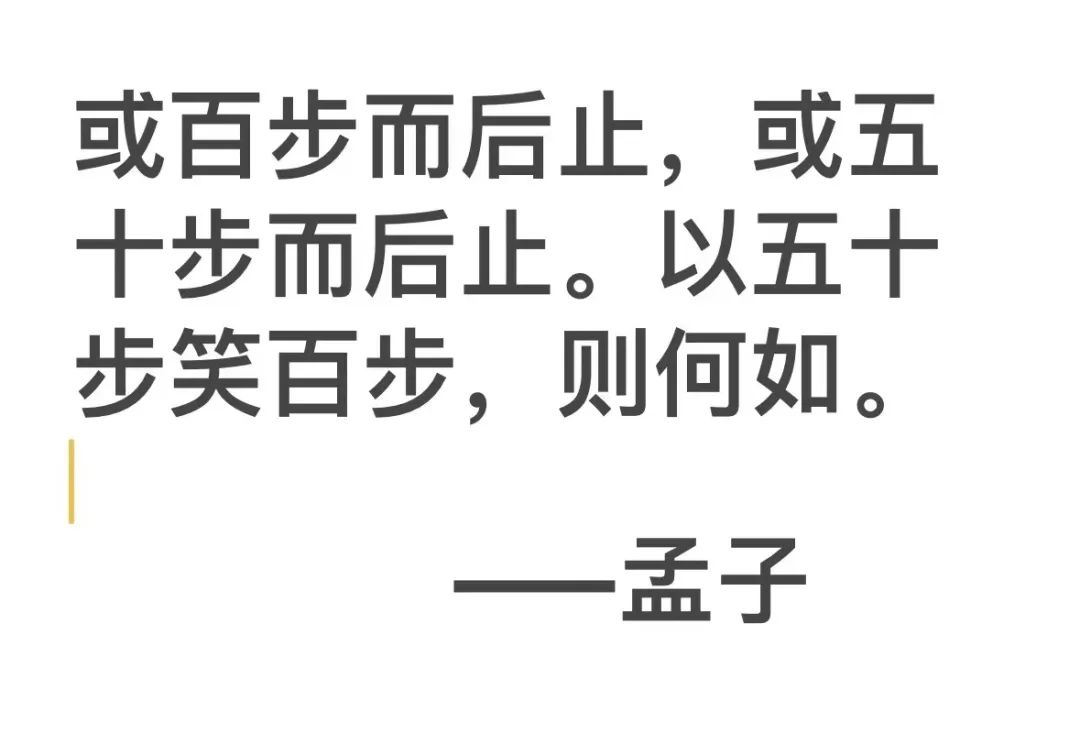 或百步而后止，或五十步而后止。以五十步笑百步，则何如。

——孟子